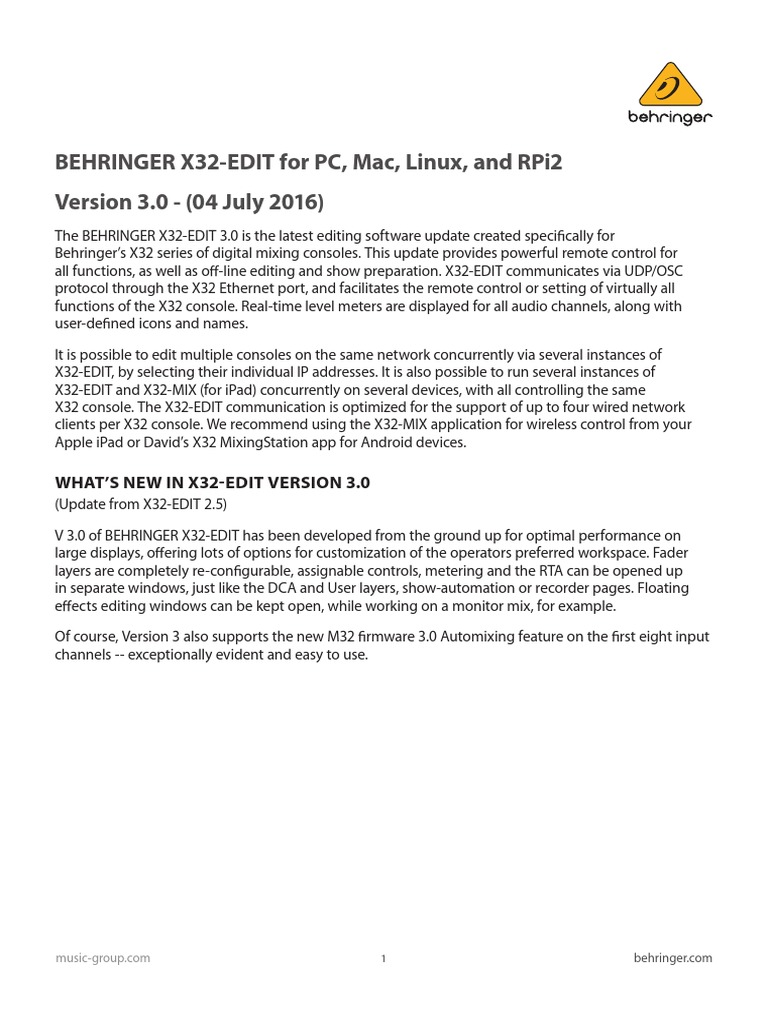 behringer

BEHRINGER X32-EDIT for PC, Mac, Linux, and RPi2

Version 3.0 - (04 July 2016)

The BEHRINGER X32-EDIT 3.0 is the latest editing software update created specifically for Behringer's X32 series of digital mixing consoles. This update provides powerful remote control for all functions, as well as off-line editing and show preparation. X32-EDIT communicates via UDP/OSC protocol through the X32 Ethernet port, and facilitates the remote control or setting of virtually all functions of the X32 console. Real-time level meters are displayed for all audio channels, along with user-defined icons and names.

It is possible to edit multiple consoles on the same network concurrently via several instances of X32-EDIT, by selecting their individual IP addresses. It is also possible to run several instances of X32-EDIT and X32-MIX (for iPad) concurrently on several devices, with all controlling the same X32 console. The X32-EDIT communication is optimized for the support of up to four wired network clients per X32 console. We recommend using the X32-MIX application for wireless control from your Apple iPad or David's X32 MixingStation app for Android devices.

WHAT'S NEW IN X32-EDIT VERSION 3.0
(Update from X32-EDIT 2.5)

V 3.0 of BEHRINGER X32-EDIT has been developed from the ground up for optimal performance on large displays, offering lots of options for customization of the operators preferred workspace. Fader layers are completely re-configurable, assignable controls, metering and the RTA can be opened up in separate windows, just like the DCA and User layers, show-automation or recorder pages. Floating effects editing windows can be kept open, while working on a monitor mix, for example.

Of course, Version 3 also supports the new M32 firmware 3.0 Automixing feature on the first eight input channels -- exceptionally evident and easy to use.

music-group.com 1 behringer.com